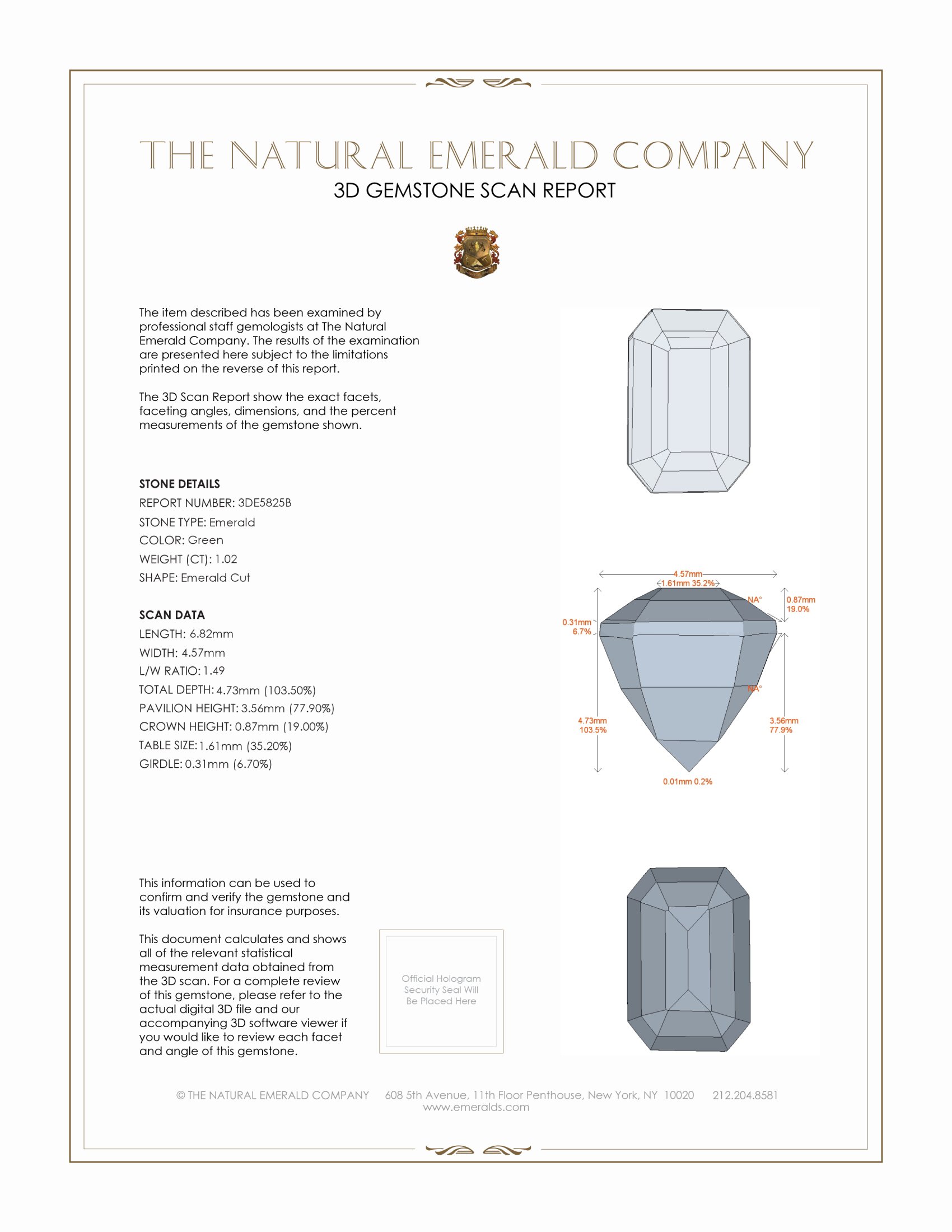 THE NATURAL EMERALD COMPANY
3D GEMSTONE SCAN REPORT

The item described has been examined by professional staff gemologists at The Natural Emerald Company. The results of the examination are presented here subject to the limitations printed on the reverse of this report.

The 3D Scan Report show the exact facets, faceting angles, dimensions, and the percent measurements of the gemstone shown.

STONE DETAILS
REPORT NUMBER: 3DE5825B
STONE TYPE: Emerald
COLOR: Green
WEIGHT (CT): 1.02
SHAPE: Emerald Cut

SCAN DATA
LENGTH: 6.82mm
WIDTH: 4.57mm
L/W RATIO: 1.49
TOTAL DEPTH: 4.73mm (103.50%)
PAVILION HEIGHT: 3.56mm (77.90%)
CROWN HEIGHT: 0.87mm (19.00%)
TABLE SIZE: 1.61mm (35.20%)
GIRDLE: 0.31mm (6.70%)

4.57mm
1.61mm 35.2%
NA°
0.87mm 19.0%
0.31mm 6.7%
NA°
4.73mm 103.5%
3.56mm 77.9%
0.01mm 0.2%

This information can be used to confirm and verify the gemstone and its valuation for insurance purposes.

This document calculates and shows all of the relevant statistical measurement data obtained from the 3D scan. For a complete review of this gemstone, please refer to the actual digital 3D file and our accompanying 3D software viewer if you would like to review each facet and angle of this gemstone.

Official Hologram Security Seal Will Be Placed Here

© THE NATURAL EMERALD COMPANY 608 5th Avenue, 11th Floor Penthouse, New York, NY 10020 212.204.8581
www.emeralds.com